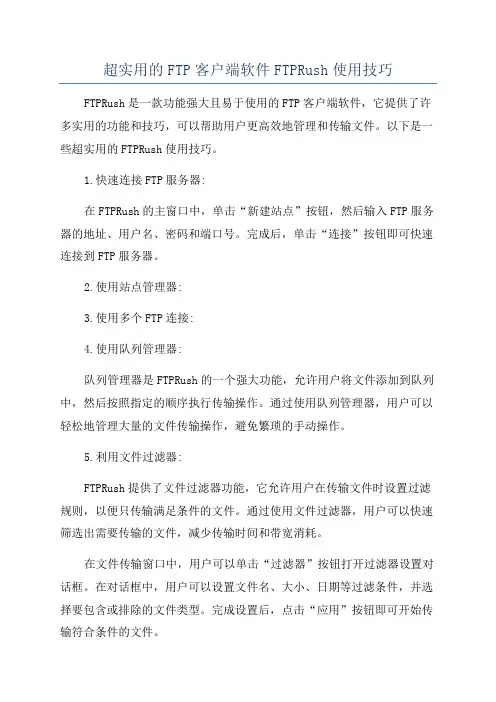 超实用的FTP客户端软件FTPRush使用技巧

FTPRush是一款功能强大且易于使用的FTP客户端软件，它提供了许多实用的功能和技巧，可以帮助用户更高效地管理和传输文件。以下是一些超实用的FTPRush使用技巧。

1.快速连接FTP服务器:

在FTPRush的主窗口中，单击“新建站点”按钮，然后输入FTP服务器的地址、用户名、密码和端口号。完成后，单击“连接”按钮即可快速连接到FTP服务器。

2.使用站点管理器:

3.使用多个FTP连接:

4.使用队列管理器:

队列管理器是FTPRush的一个强大功能，允许用户将文件添加到队列中，然后按照指定的顺序执行传输操作。通过使用队列管理器，用户可以轻松地管理大量的文件传输操作，避免繁琐的手动操作。

5.利用文件过滤器:

FTPRush提供了文件过滤器功能，它允许用户在传输文件时设置过滤规则，以便只传输满足条件的文件。通过使用文件过滤器，用户可以快速筛选出需要传输的文件，减少传输时间和带宽消耗。

在文件传输窗口中，用户可以单击“过滤器”按钮打开过滤器设置对话框。在对话框中，用户可以设置文件名、大小、日期等过滤条件，并选择要包含或排除的文件类型。完成设置后，点击“应用”按钮即可开始传输符合条件的文件。